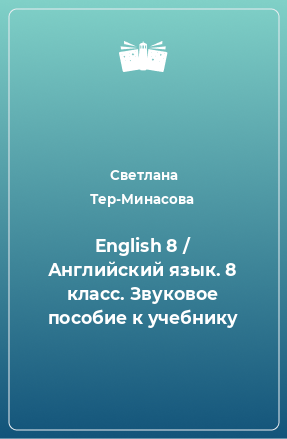 Светлана Тер-Минасова

English 8 / Английский язык. 8 класс. Звуковое пособие к учебнику